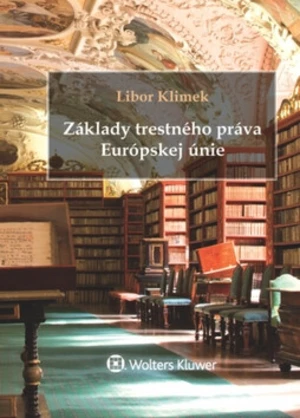 Libor Klimek

Základy trestného práva Európskej únie

Wolters Kluwer